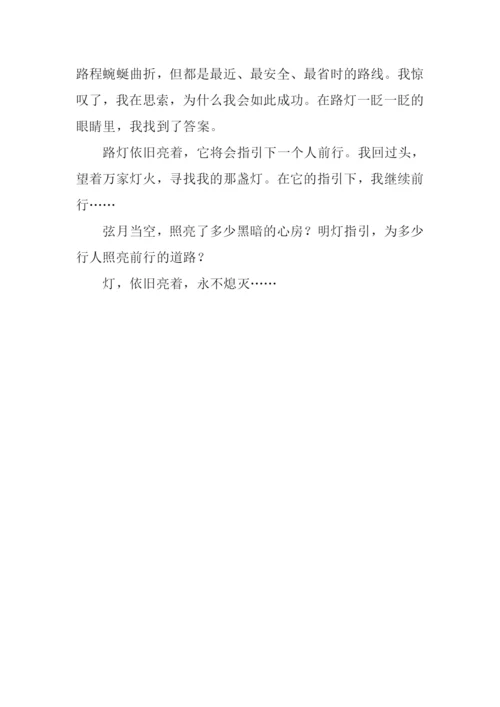 路程蜿蜒曲折，但都是最近、最安全、最省时的路线。我惊叹了，我在思索，为什么我会如此成功。在路灯一眨一眨的眼睛里，我找到了答案。

路灯依旧亮着，它将会指引下一个人前行。我回过头，望着万家灯火，寻找我的那盏灯。在它的指引下，我继续前行……

弦月当空，照亮了多少黑暗的心房？明灯指引，为多少行人照亮前行的道路？

灯，依旧亮着，永不熄灭……